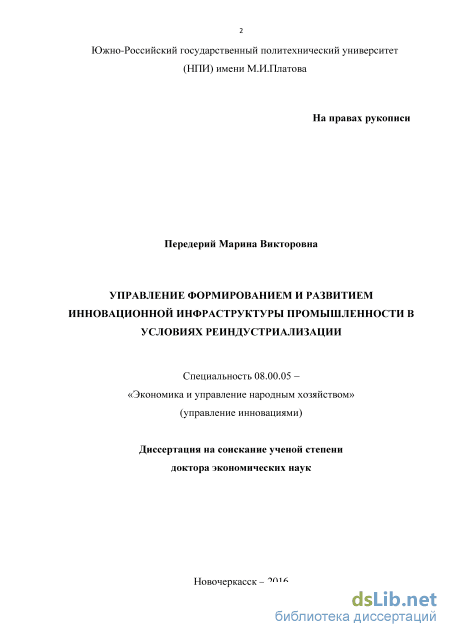 2

Южно-Российский государственный политехнический университет (НПИ) имени М.И.Платова

На правах рукописи

Передерий Марина Викторовна

УПРАВЛЕНИЕ ФОРМИРОВАНИЕМ И РАЗВИТИЕМ ИННОВАЦИОННОЙ ИНФРАСТРУКТУРЫ ПРОМЫШЛЕННОСТИ В УСЛОВИЯХ РЕИНДУСТРИАЛИЗАЦИИ

Специальность 08.00.05 –
«Экономика и управление народным хозяйством»
(управление инновациями)

Диссертация на соискание ученой степени
доктора экономических наук

Новочеркасск – 2016

dsLib.net
библиотека диссертаций